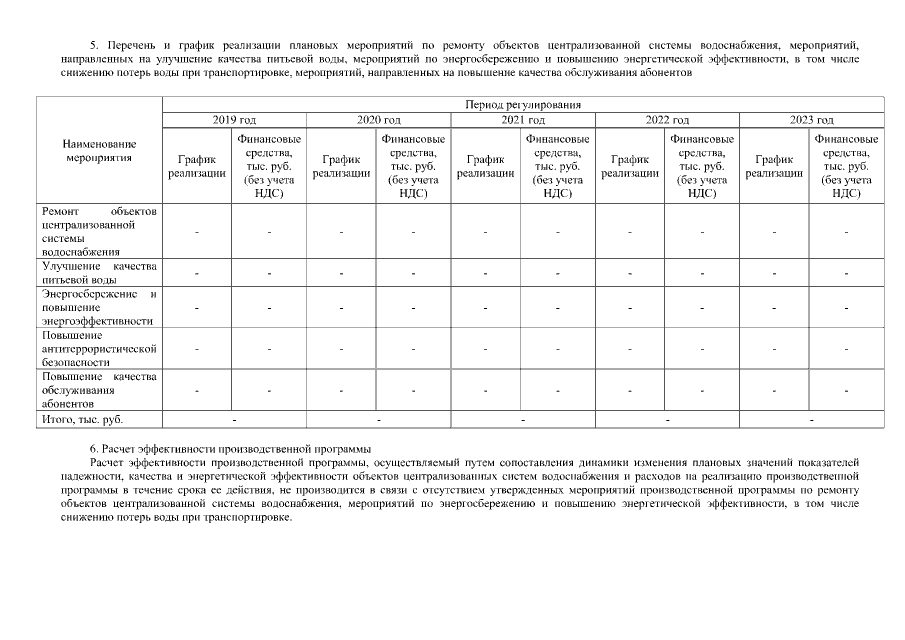 5. Перечень и график реализации плановых мероприятий по ремонту объектов централизованной системы водоснабжения, мероприятий, направленных на улучшение качества питьевой воды, мероприятий по энергосбережению и повышению энергетической эффективности, в том числе снижению потерь воды при транспортировке, мероприятий, направленных на повышение качества обслуживания абонентов

| Наименование мероприятия | Период регулирования | | | | | | | | | |
|---|---|---|---|---|---|---|---|---|---|---|
| | 2019 год | | 2020 год | | 2021 год | | 2022 год | | 2023 год | |
| | График реализации | Финансовые средства, тыс. руб. (без учета НДС) | График реализации | Финансовые средства, тыс. руб. (без учета НДС) | График реализации | Финансовые средства, тыс. руб. (без учета НДС) | График реализации | Финансовые средства, тыс. руб. (без учета НДС) | График реализации | Финансовые средства, тыс. руб. (без учета НДС) |
| Ремонт объектов централизованной системы водоснабжения | - | - | - | - | - | - | - | - | - | - |
| Улучшение качества питьевой воды | - | - | - | - | - | - | - | - | - | - |
| Энергосбережение и повышение энергоэффективности | - | - | - | - | - | - | - | - | - | - |
| Повышение антитеррористической безопасности | - | - | - | - | - | - | - | - | - | - |
| Повышение качества обслуживания абонентов | - | - | - | - | - | - | - | - | - | - |
| Итого, тыс. руб. | - | | - | | - | | - | | - | |

6. Расчет эффективности производственной программы
Расчет эффективности производственной программы, осуществляемый путем сопоставления динамики изменения плановых значений показателей надежности, качества и энергетической эффективности объектов централизованных систем водоснабжения и расходов на реализацию производственной программы в течение срока ее действия, не производится в связи с отсутствием утвержденных мероприятий производственной программы по ремонту объектов централизованной системы водоснабжения, мероприятий по энергосбережению и повышению энергетической эффективности, в том числе снижению потерь воды при транспортировке.